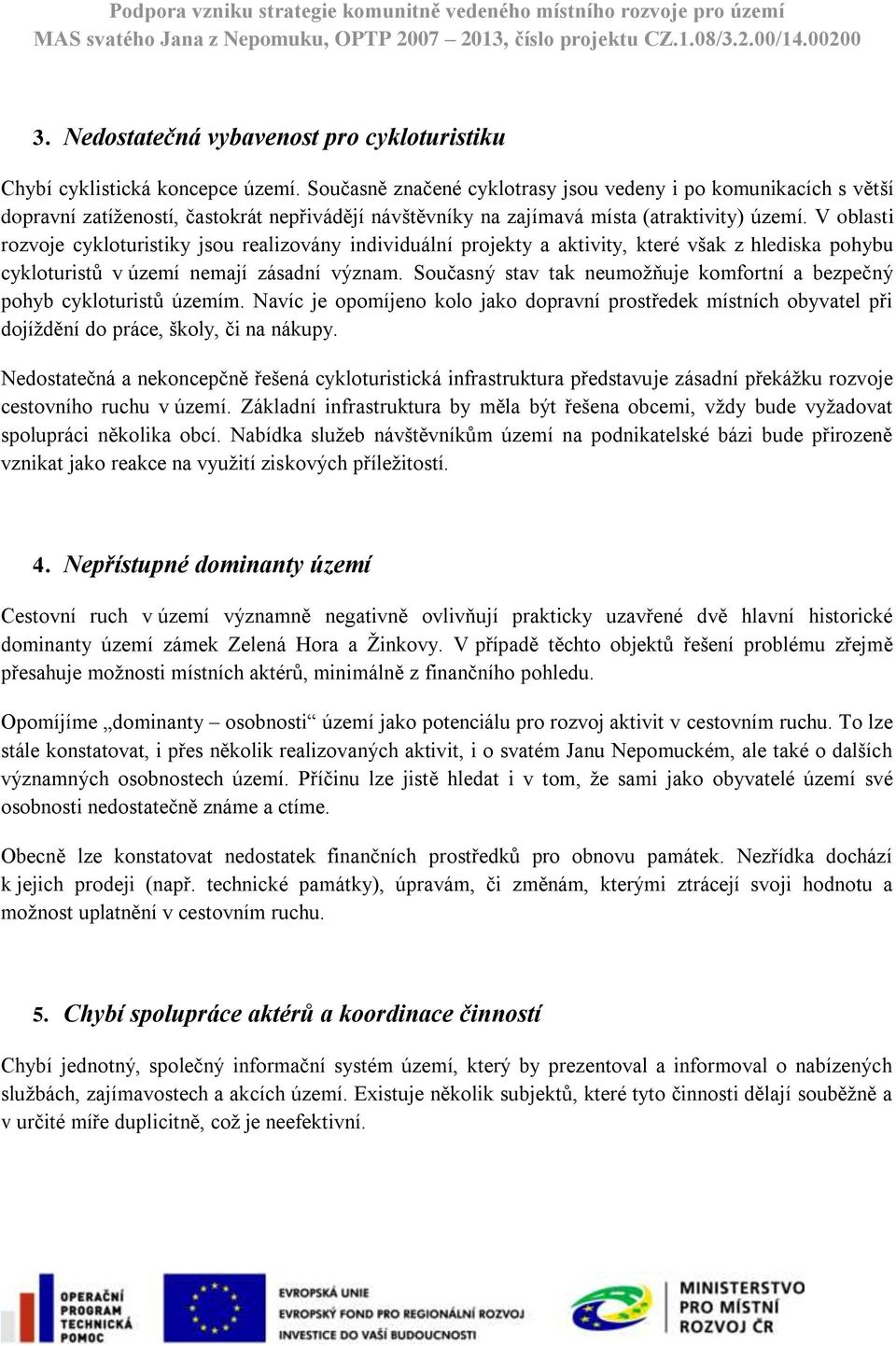 Podpora vzniku strategie komunitně vedeného místního rozvoje pro území
MAS svatého Jana z Nepomuku, OPTP 2007 – 2013, číslo projektu CZ.1.08/3.2.00/14.00200

3. Nedostatečná vybavenost pro cykloturistiku

Chybí cyklistická koncepce území. Současně značené cyklotrasy jsou vedeny i po komunikacích s větší dopravní zatížeností, častokrát nepřivádějí návštěvníky na zajímavá místa (atraktivity) území. V oblasti rozvoje cykloturistiky jsou realizovány individuální projekty a aktivity, které však z hlediska pohybu cykloturistů v území nemají zásadní význam. Současný stav tak neumožňuje komfortní a bezpečný pohyb cykloturistů územím. Navíc je opomíjeno kolo jako dopravní prostředek místních obyvatel při dojíždění do práce, školy, či na nákupy.

Nedostatečná a nekoncepčně řešená cykloturistická infrastruktura představuje zásadní překážku rozvoje cestovního ruchu v území. Základní infrastruktura by měla být řešena obcemi, vždy bude vyžadovat spolupráci několika obcí. Nabídka služeb návštěvníkům území na podnikatelské bázi bude přirozeně vznikat jako reakce na využití ziskových příležitostí.

4. Nepřístupné dominanty území

Cestovní ruch v území významně negativně ovlivňují prakticky uzavřené dvě hlavní historické dominanty území zámek Zelená Hora a Žinkovy. V případě těchto objektů řešení problému zřejmě přesahuje možnosti místních aktérů, minimálně z finančního pohledu.

Opomíjíme „dominanty – osobnosti“ území jako potenciálu pro rozvoj aktivit v cestovním ruchu. To lze stále konstatovat, i přes několik realizovaných aktivit, i o svatém Janu Nepomuckém, ale také o dalších významných osobnostech území. Příčinu lze jistě hledat i v tom, že sami jako obyvatelé území své osobnosti nedostatečně známe a ctíme.

Obecně lze konstatovat nedostatek finančních prostředků pro obnovu památek. Nezřídka dochází k jejich prodeji (např. technické památky), úpravám, či změnám, kterými ztrácejí svoji hodnotu a možnost uplatnění v cestovním ruchu.

5. Chybí spolupráce aktérů a koordinace činností

Chybí jednotný, společný informační systém území, který by prezentoval a informoval o nabízených službách, zajímavostech a akcích území. Existuje několik subjektů, které tyto činnosti dělají souběžně a v určité míře duplicitně, což je neefektivní.

OPERAČNÍ PROGRAM TECHNICKÁ POMOC
EVROPSKÁ UNIE
EVROPSKÝ FOND PRO REGIONÁLNÍ ROZVOJ
INVESTICE DO VAŠÍ BUDOUCNOSTI
MINISTERSTVO PRO MÍSTNÍ ROZVOJ ČR